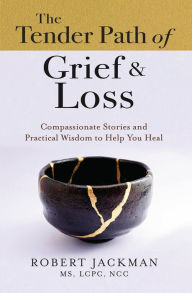 The Tender Path of

Grief & Loss

Compassionate Stories and Practical Wisdom to Help You Heal

ROBERT JACKMAN
MS, LCPC, NCC